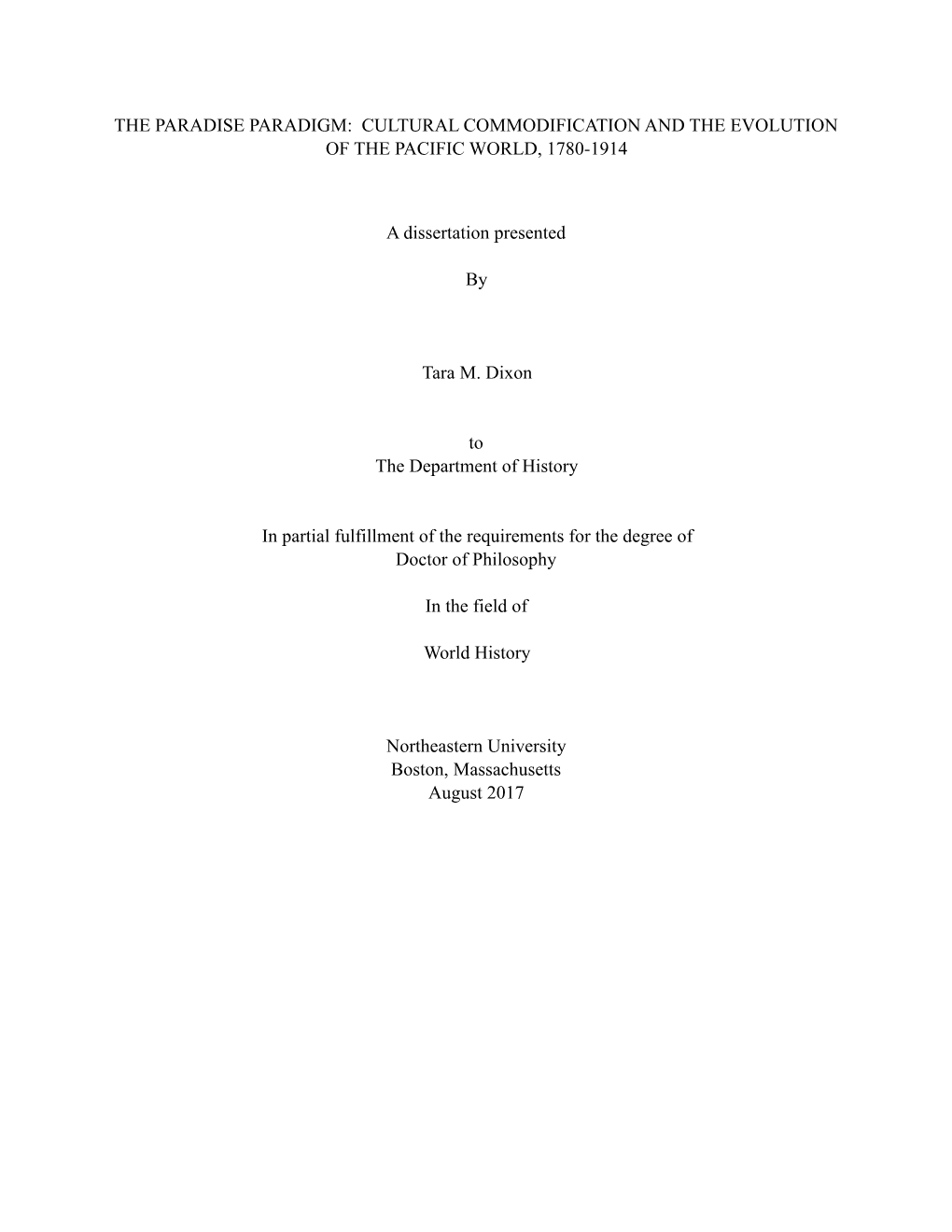 THE PARADISE PARADIGM: CULTURAL COMMODIFICATION AND THE EVOLUTION OF THE PACIFIC WORLD, 1780-1914

A dissertation presented

By

Tara M. Dixon

to
The Department of History

In partial fulfillment of the requirements for the degree of
Doctor of Philosophy

In the field of

World History

Northeastern University
Boston, Massachusetts
August 2017